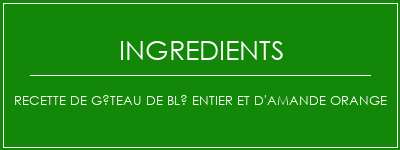 INGREDIENTS

RECETTE DE G?TEAU DE BL? ENTIER ET D'AMANDE ORANGE